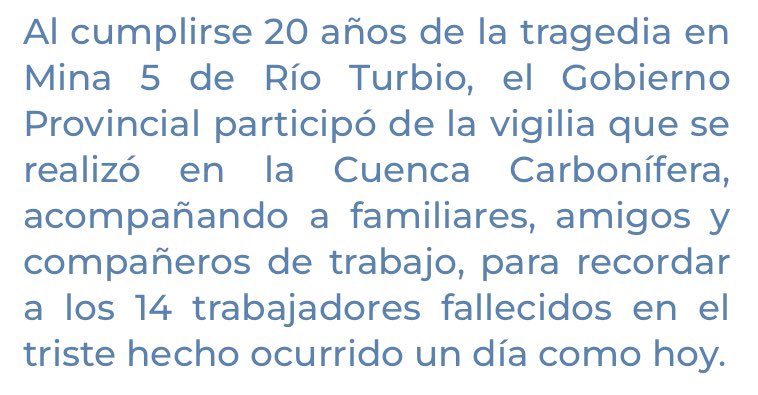 Al cumplirse 20 años de la tragedia en Mina 5 de Río Turbio, el Gobierno Provincial participó de la vigilia que se realizó en la Cuenca Carbonífera, acompañando a familiares, amigos y compañeros de trabajo, para recordar a los 14 trabajadores fallecidos en el triste hecho ocurrido un día como hoy.